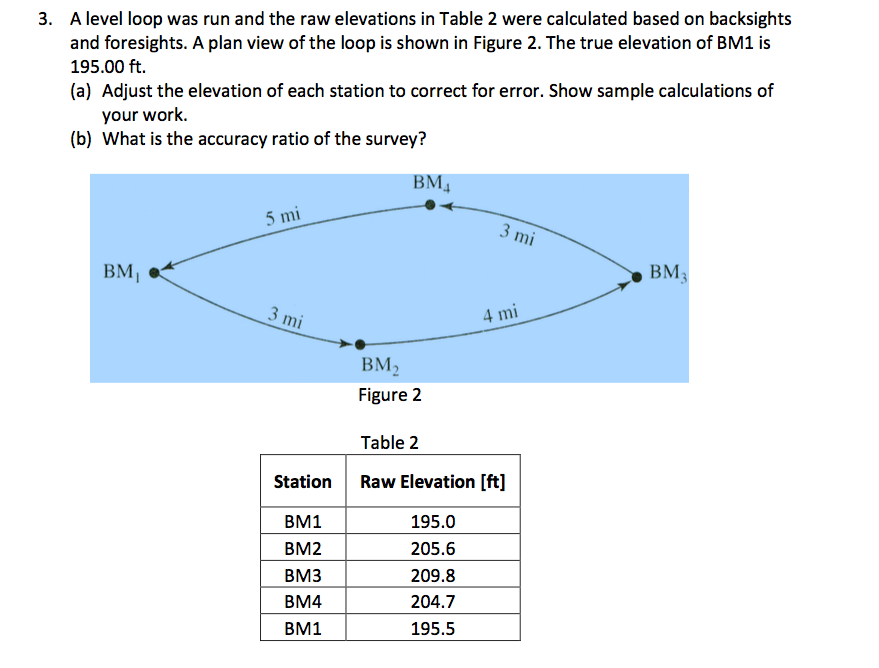 3. A level loop was run and the raw elevations in Table 2 were calculated based on backsights and foresights. A plan view of the loop is shown in Figure 2. The true elevation of BM1 is 195.00 ft.

(a) Adjust the elevation of each station to correct for error. Show sample calculations of your work.

(b) What is the accuracy ratio of the survey?

$BM_4$

5 mi

3 mi

$BM_1$

$BM_3$

3 mi

4 mi

$BM_2$

Figure 2

Table 2

| Station | Raw Elevation [ft] |
|---|---|
| BM1 | 195.0 |
| BM2 | 205.6 |
| BM3 | 209.8 |
| BM4 | 204.7 |
| BM1 | 195.5 |